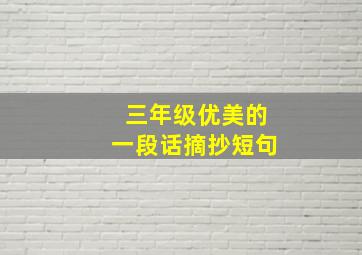 三年级优美的
一段话摘抄短句